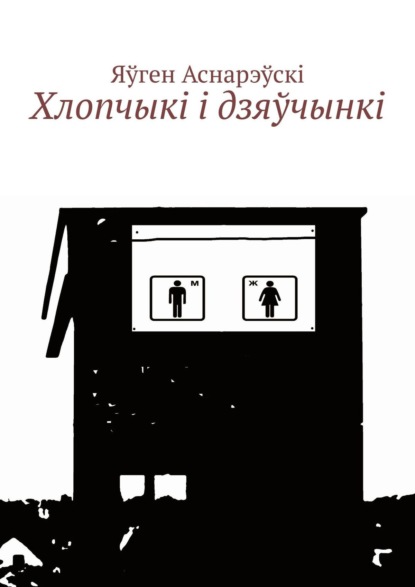 Яўген Аснарэўскі
Хлопчыкі і дзяўчынкі

М

Ж